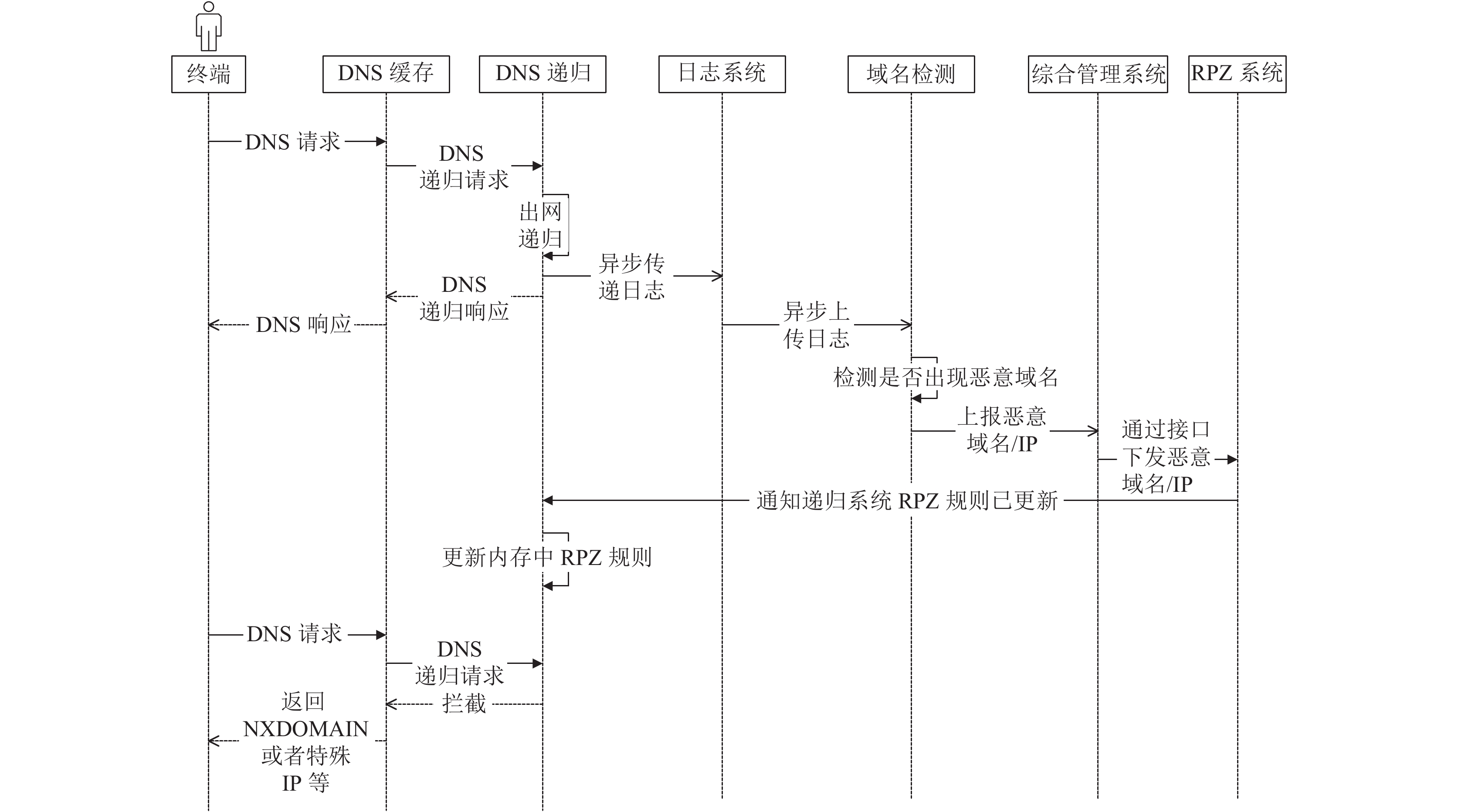 终端

DNS 缓存

DNS 递归

日志系统

域名检测

综合管理系统

RPZ 系统

DNS 请求

DNS 递归请求

出网递归

异步传递日志

DNS 递归响应

DNS 响应

异步上传日志

检测是否出现恶意域名

上报恶意域名/IP

通过接口下发恶意域名/IP

通知递归系统 RPZ 规则已更新

更新内存中 RPZ 规则

DNS 请求

DNS 递归请求

拦截

返回 NXDOMAIN 或者特殊 IP 等